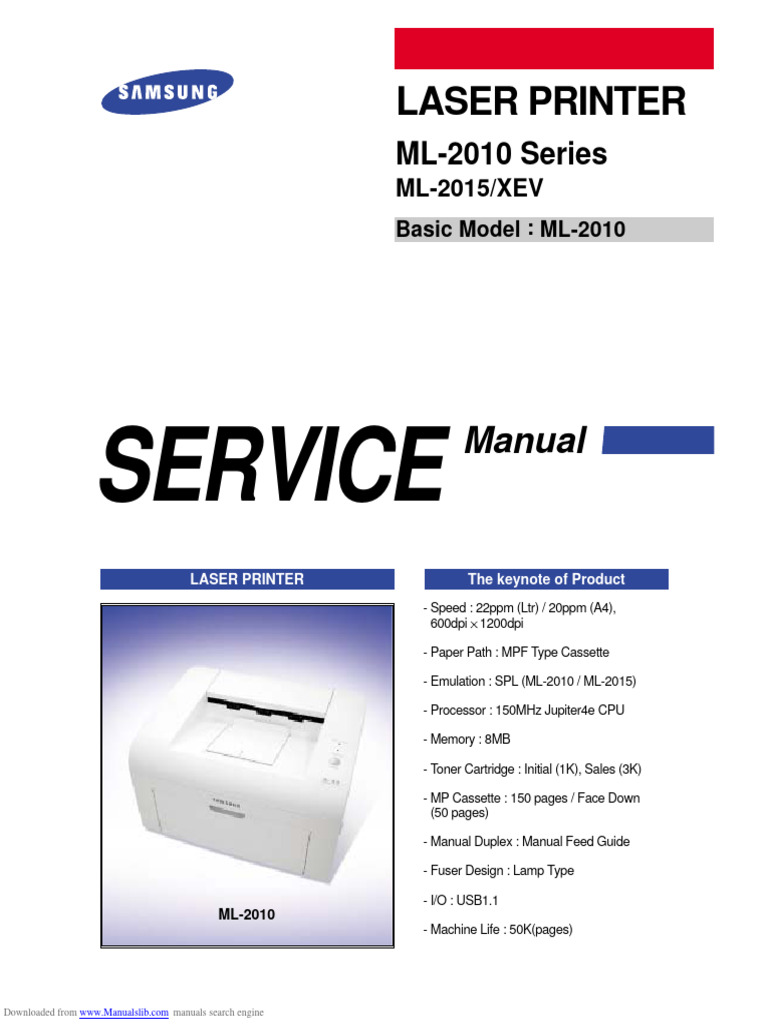 SAMSUNG

LASER PRINTER

ML-2010 Series

ML-2015/XEV

Basic Model : ML-2010

SERVICE Manual

LASER PRINTER

SAMSUNG

ML-2010

The keynote of Product

- Speed : 22ppm (Ltr) / 20ppm (A4), 600dpi $\times$ 1200dpi

- Paper Path : MPF Type Cassette

- Emulation : SPL (ML-2010 / ML-2015)

- Processor : 150MHz Jupiter4e CPU

- Memory : 8MB

- Toner Cartridge : Initial (1K), Sales (3K)

- MP Cassette : 150 pages / Face Down (50 pages)

- Manual Duplex : Manual Feed Guide

- Fuser Design : Lamp Type

- I/O : USB1.1

- Machine Life : 50K(pages)

Downloaded from www.Manualslib.com manuals search engine